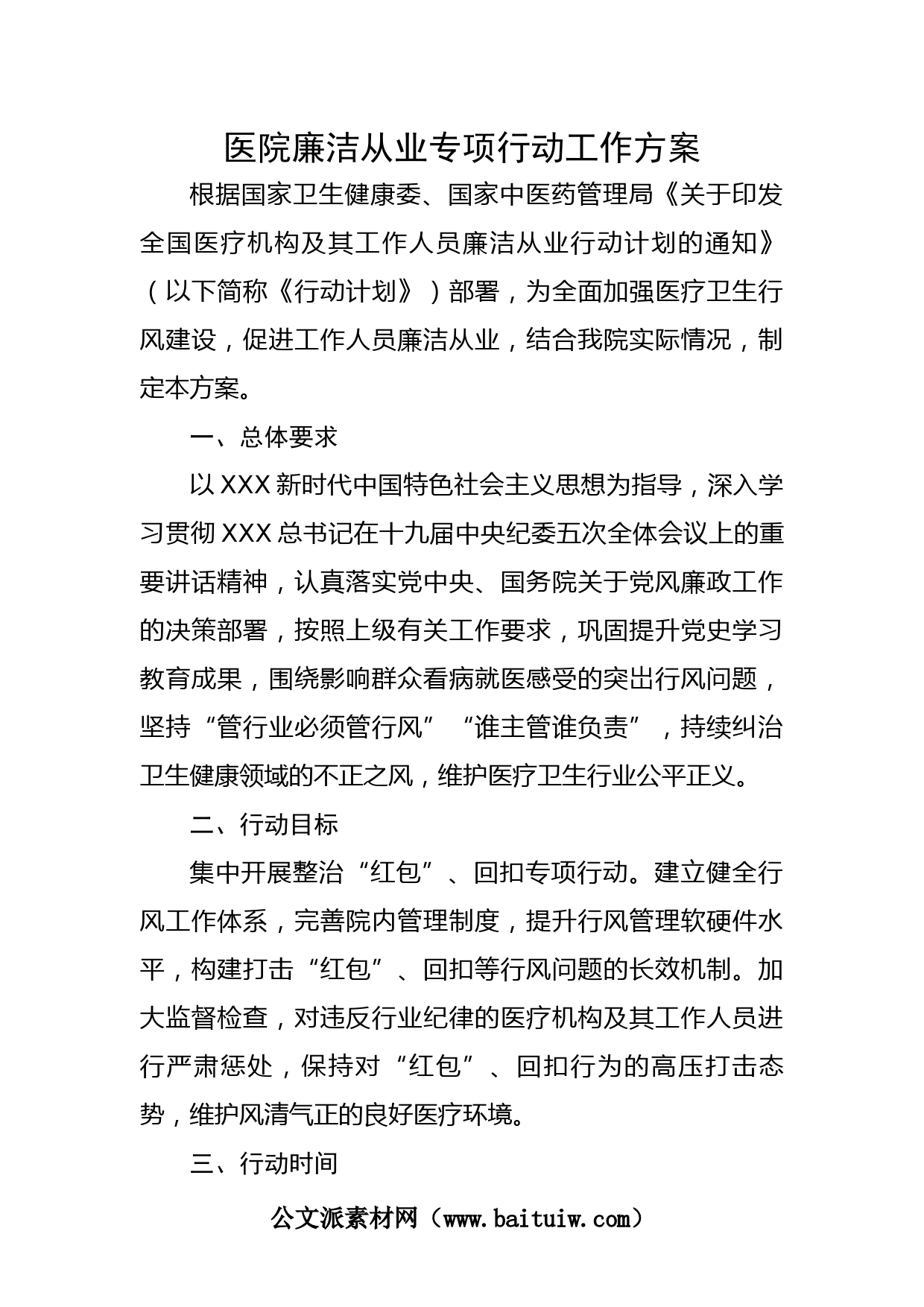 医院廉洁从业专项行动工作方案

根据国家卫生健康委、国家中医药管理局《关于印发全国医疗机构及其工作人员廉洁从业行动计划的通知》（以下简称《行动计划》）部署，为全面加强医疗卫生行风建设，促进工作人员廉洁从业，结合我院实际情况，制定本方案。

一、总体要求

以XXX新时代中国特色社会主义思想为指导，深入学习贯彻XXX总书记在十九届中央纪委五次全体会议上的重要讲话精神，认真落实党中央、国务院关于党风廉政工作的决策部署，按照上级有关工作要求，巩固提升党史学习教育成果，围绕影响群众看病就医感受的突出行风问题，坚持“管行业必须管行风”“谁主管谁负责”，持续纠治卫生健康领域的不正之风，维护医疗卫生行业公平正义。

二、行动目标

集中开展整治“红包”、回扣专项行动。建立健全行风工作体系，完善院内管理制度，提升行风管理软硬件水平，构建打击“红包”、回扣等行风问题的长效机制。加大监督检查，对违反行业纪律的医疗机构及其工作人员进行严肃惩处，保持对“红包”、回扣行为的高压打击态势，维护风清气正的良好医疗环境。

三、行动时间

公文派素材网（www.baituiw.com）